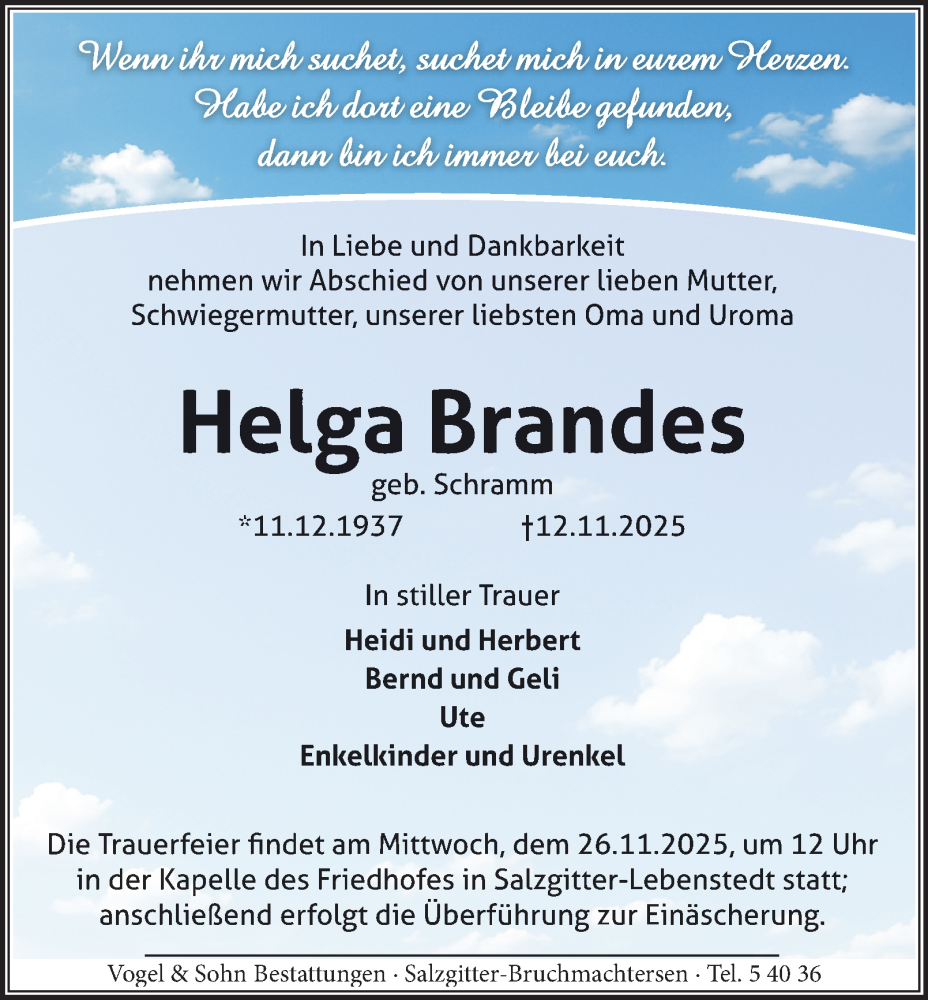 Wenn ihr mich suchet, suchet mich in eurem Herzen.
Habe ich dort eine Bleibe gefunden,
dann bin ich immer bei euch.

In Liebe und Dankbarkeit
nehmen wir Abschied von unserer lieben Mutter,
Schwiegermutter, unserer liebsten Oma und Uroma

Helga Brandes

geb. Schramm

*11.12.1937 †12.11.2025

In stiller Trauer

Heidi und Herbert
Bernd und Geli
Ute
Enkelkinder und Urenkel

Die Trauerfeier findet am Mittwoch, dem 26.11.2025, um 12 Uhr in der Kapelle des Friedhofes in Salzgitter-Lebenstedt statt; anschließend erfolgt die Überführung zur Einäscherung.

Vogel & Sohn Bestattungen · Salzgitter-Bruchmachtersen · Tel. 5 40 36